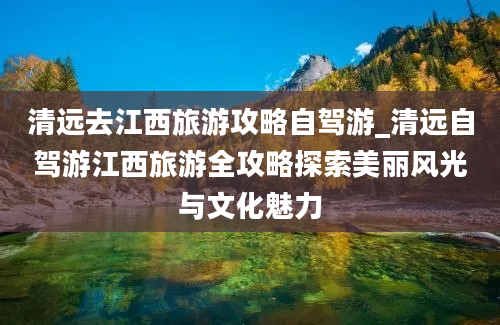 清远去江西旅游攻略自驾游_清远自驾游江西旅游全攻略探索美丽风光与文化魅力